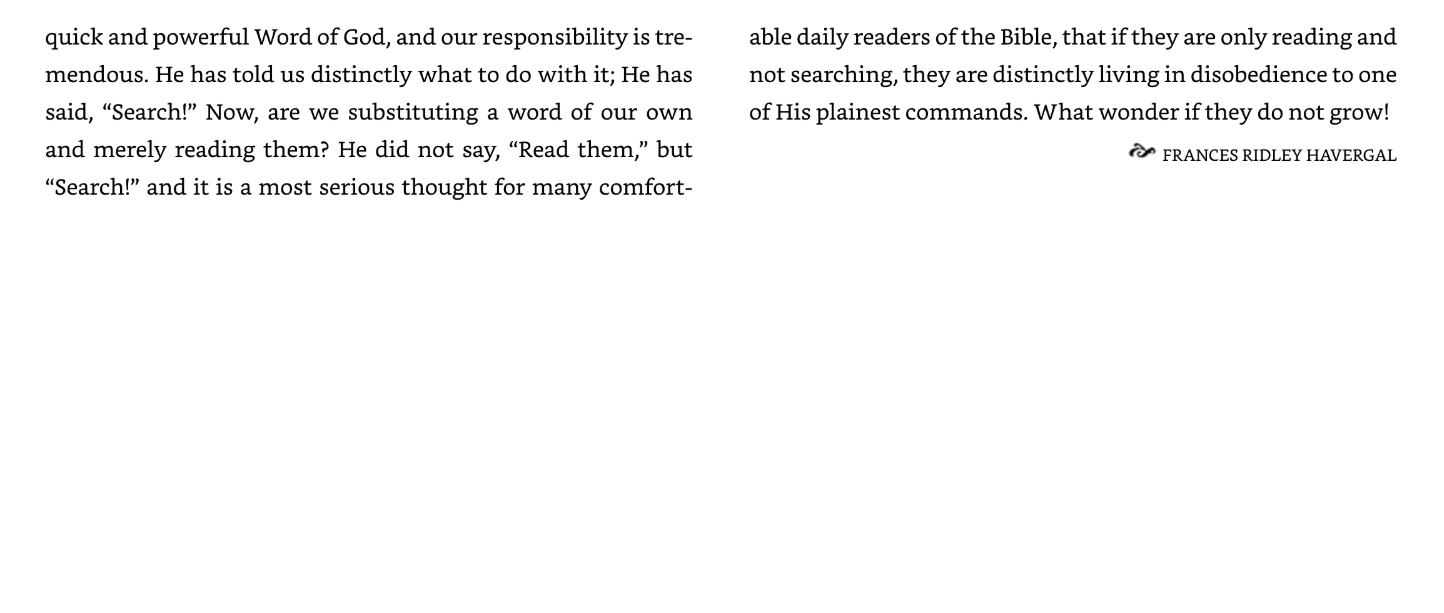 quick and powerful Word of God, and our responsibility is tremendous. He has told us distinctly what to do with it; He has said, "Search!" Now, are we substituting a word of our own and merely reading them? He did not say, "Read them," but "Search!" and it is a most serious thought for many comfortable daily readers of the Bible, that if they are only reading and not searching, they are distinctly living in disobedience to one of His plainest commands. What wonder if they do not grow!

FRANCES RIDLEY HAVERGAL